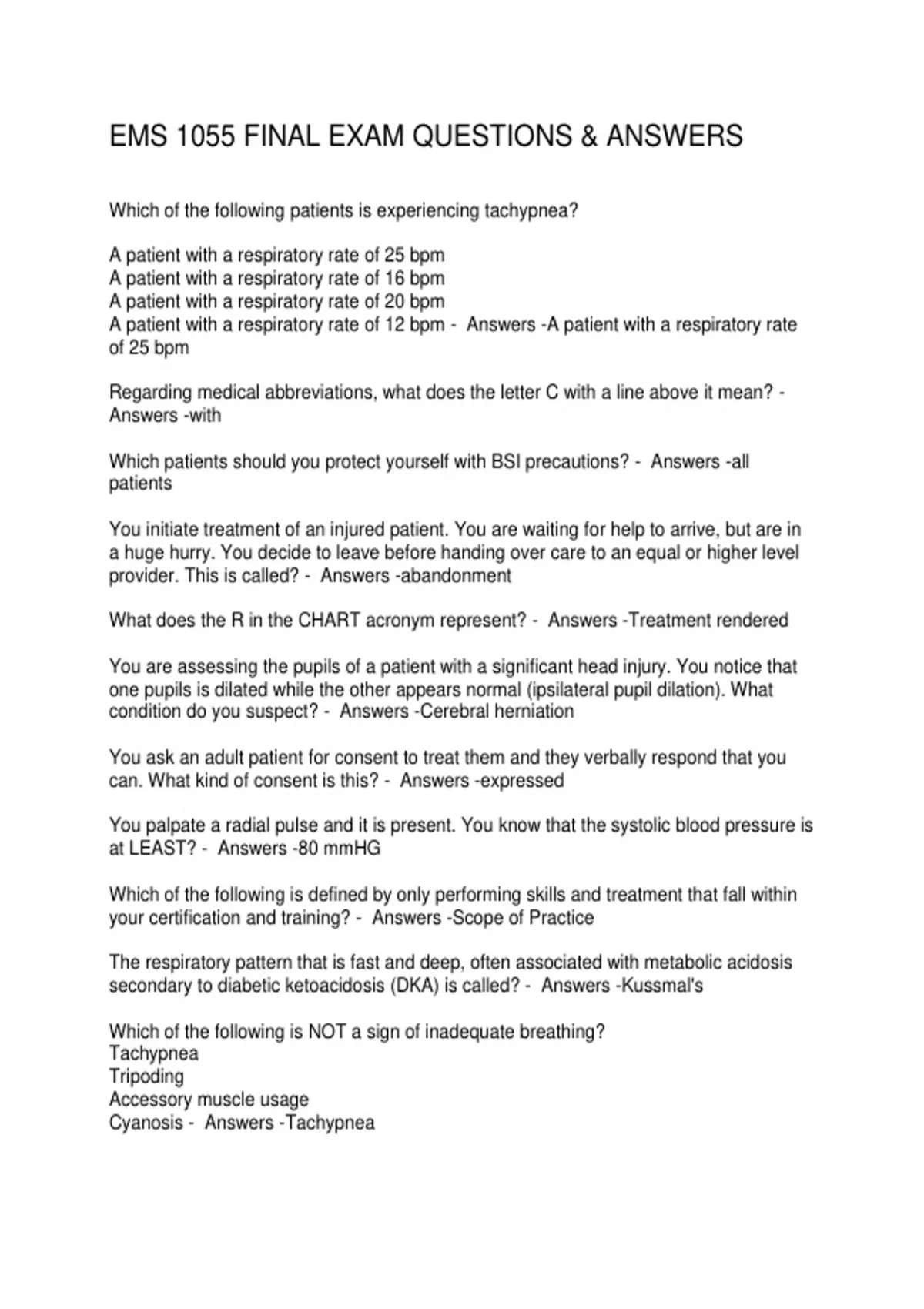 EMS 1055 FINAL EXAM QUESTIONS & ANSWERS

Which of the following patients is experiencing tachypnea?

A patient with a respiratory rate of 25 bpm
A patient with a respiratory rate of 16 bpm
A patient with a respiratory rate of 20 bpm
A patient with a respiratory rate of 12 bpm - Answers -A patient with a respiratory rate of 25 bpm

Regarding medical abbreviations, what does the letter C with a line above it mean? - Answers -with

Which patients should you protect yourself with BSI precautions? - Answers -all patients

You initiate treatment of an injured patient. You are waiting for help to arrive, but are in a huge hurry. You decide to leave before handing over care to an equal or higher level provider. This is called? - Answers -abandonment

What does the R in the CHART acronym represent? - Answers -Treatment rendered

You are assessing the pupils of a patient with a significant head injury. You notice that one pupils is dilated while the other appears normal (ipsilateral pupil dilation). What condition do you suspect? - Answers -Cerebral herniation

You ask an adult patient for consent to treat them and they verbally respond that you can. What kind of consent is this? - Answers -expressed

You palpate a radial pulse and it is present. You know that the systolic blood pressure is at LEAST? - Answers -80 mmHG

Which of the following is defined by only performing skills and treatment that fall within your certification and training? - Answers -Scope of Practice

The respiratory pattern that is fast and deep, often associated with metabolic acidosis secondary to diabetic ketoacidosis (DKA) is called? - Answers -Kussmal's

Which of the following is NOT a sign of inadequate breathing?
Tachypnea
Tripoding
Accessory muscle usage
Cyanosis - Answers -Tachypnea